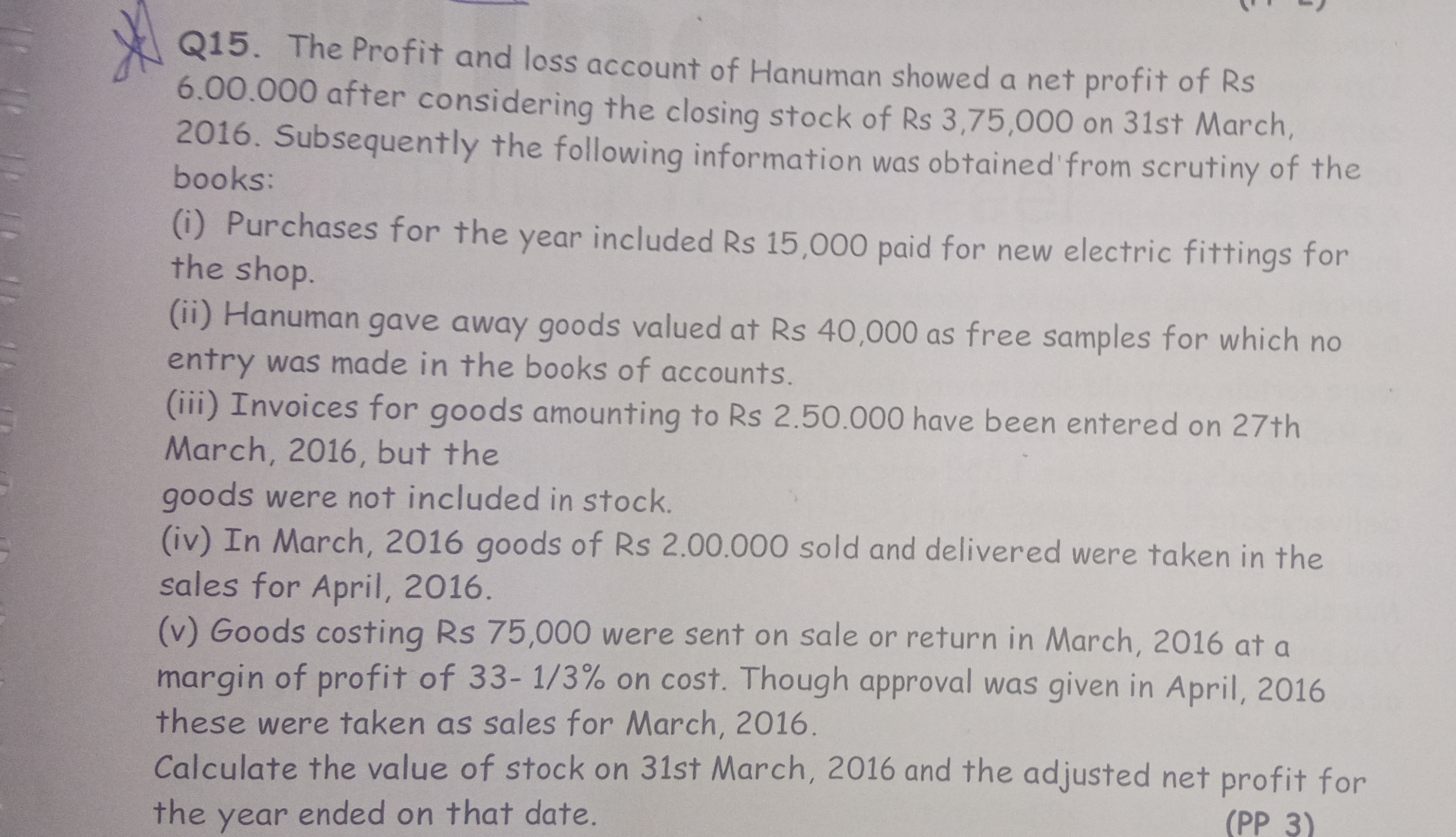 Q15. The Profit and loss account of Hanuman showed a net profit of Rs 6.00.000 after considering the closing stock of Rs 3,75,000 on 31st March, 2016. Subsequently the following information was obtained from scrutiny of the books:

(i) Purchases for the year included Rs 15,000 paid for new electric fittings for the shop.

(ii) Hanuman gave away goods valued at Rs 40,000 as free samples for which no entry was made in the books of accounts.

(iii) Invoices for goods amounting to Rs 2.50.000 have been entered on 27th March, 2016, but the

goods were not included in stock.

(iv) In March, 2016 goods of Rs 2.00.000 sold and delivered were taken in the sales for April, 2016.

(v) Goods costing Rs 75,000 were sent on sale or return in March, 2016 at a margin of profit of 33- 1/3% on cost. Though approval was given in April, 2016 these were taken as sales for March, 2016.

Calculate the value of stock on 31st March, 2016 and the adjusted net profit for the year ended on that date.

(PP 3)